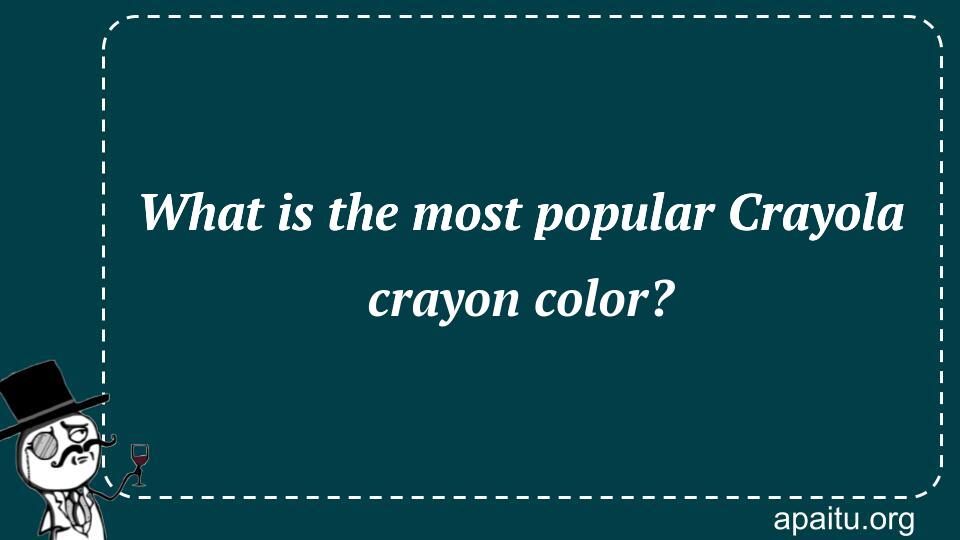 What is the most popular Crayola crayon color?

apaitu.org